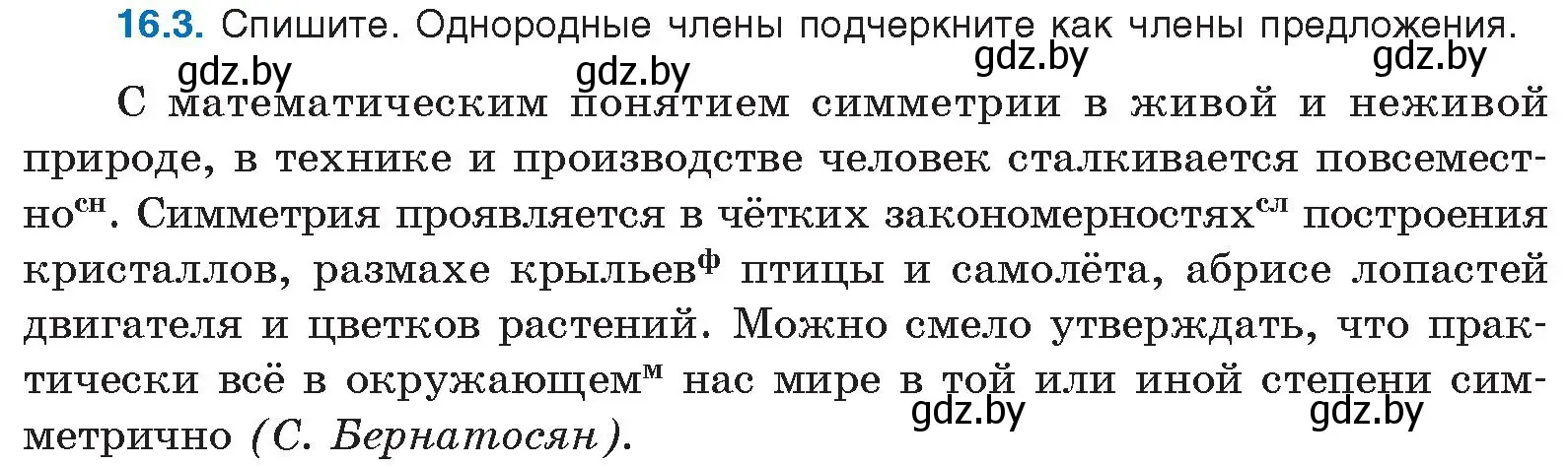 16.3. Спишите. Однородные члены подчеркните как члены предложения.

gdz.by gdz.by gdz.by gdz.by

С математическим понятием симметрии в живой и неживой природе, в технике и производстве человек сталкивается повсеместно$^{сн}$. Симметрия проявляется в чётких закономерностях$^{сл}$ построения кристаллов, размахе крыльев$^{ф}$ птицы и самолёта, абрисе лопастей двигателя и цветков растений. Можно смело утверждать, что практически всё в окружающем$^{м}$ нас мире в той или иной степени симметрично (С. Бернатосян).

gdz.by gdz.by